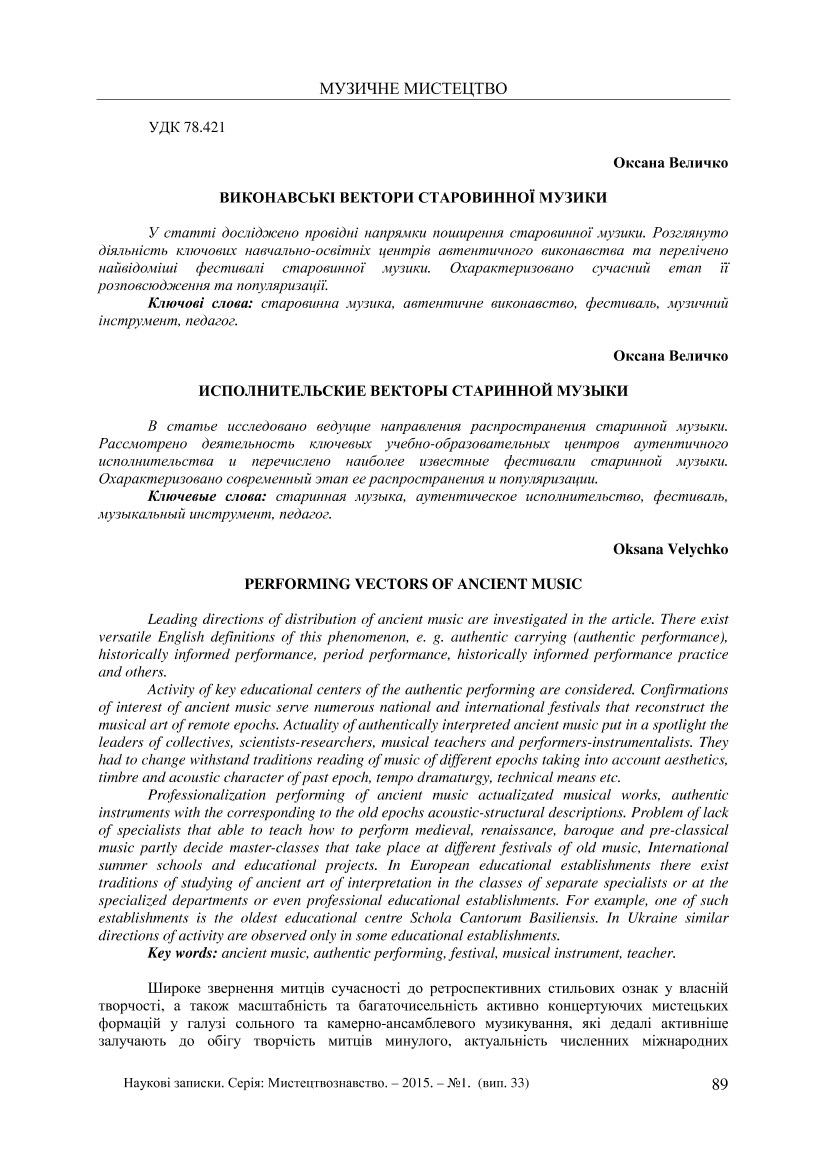 МУЗИЧНЕ МИСТЕЦТВО

УДК 78.421

Оксана Величко

ВИКОНАВСЬКІ ВЕКТОРИ СТАРОВИННОЇ МУЗИКИ

У статті досліджено провідні напрямки поширення старовинної музики. Розглянуто діяльність ключових навчально-освітніх центрів автентичного виконавства та перелічено найвідоміші фестивалі старовинної музики. Охарактеризовано сучасний етап її розповсюдження та популяризації.

Ключові слова: старовинна музика, автентичне виконавство, фестиваль, музичний інструмент, педагог.

Оксана Величко

ИСПОЛНИТЕЛЬСКИЕ ВЕКТОРЫ СТАРИННОЙ МУЗЫКИ

В статье исследовано ведущие направления распространения старинной музыки. Рассмотрено деятельность ключевых учебно-образовательных центров аутентичного исполнительства и перечислено наиболее известные фестивали старинной музыки. Охарактеризовано современный этап ее распространения и популяризации.

Ключевые слова: старинная музыка, аутентическое исполнительство, фестиваль, музыкальный инструмент, педагог.

Oksana Velychko

PERFORMING VECTORS OF ANCIENT MUSIC

Leading directions of distribution of ancient music are investigated in the article. There exist versatile English definitions of this phenomenon, e. g. authentic carrying (authentic performance), historically informed performance, period performance, historically informed performance practice and others.

Activity of key educational centers of the authentic performing are considered. Confirmations of interest of ancient music serve numerous national and international festivals that reconstruct the musical art of remote epochs. Actuality of authentically interpreted ancient music put in a spotlight the leaders of collectives, scientists-researchers, musical teachers and performers-instrumentalists. They had to change withstand traditions reading of music of different epochs taking into account aesthetics, timbre and acoustic character of past epoch, tempo dramaturgy, technical means etc.

Professionalization performing of ancient music actualizated musical works, authentic instruments with the corresponding to the old epochs acoustic-structural descriptions. Problem of lack of specialists that able to teach how to perform medieval, renaissance, baroque and pre-classical music partly decide master-classes that take place at different festivals of old music, International summer schools and educational projects. In European educational establishments there exist traditions of studying of ancient art of interpretation in the classes of separate specialists or at the specialized departments or even professional educational establishments. For example, one of such establishments is the oldest educational centre Schola Cantorum Basiliensis. In Ukraine similar directions of activity are observed only in some educational establishments.

Key words: ancient music, authentic performing, festival, musical instrument, teacher.

Широке звернення митців сучасності до ретроспективних стильових ознак у власній творчості, а також масштабність та багаточисельність активно концертуючих мистецьких формацій у галузі сольного та камерно-ансамблевого музикування, які дедалі активніше залучають до обігу творчість митців минулого, актуальність численних міжнародних

Наукові записки. Серія: Мистецтвознавство. – 2015. – №1. (вип. 33)

89